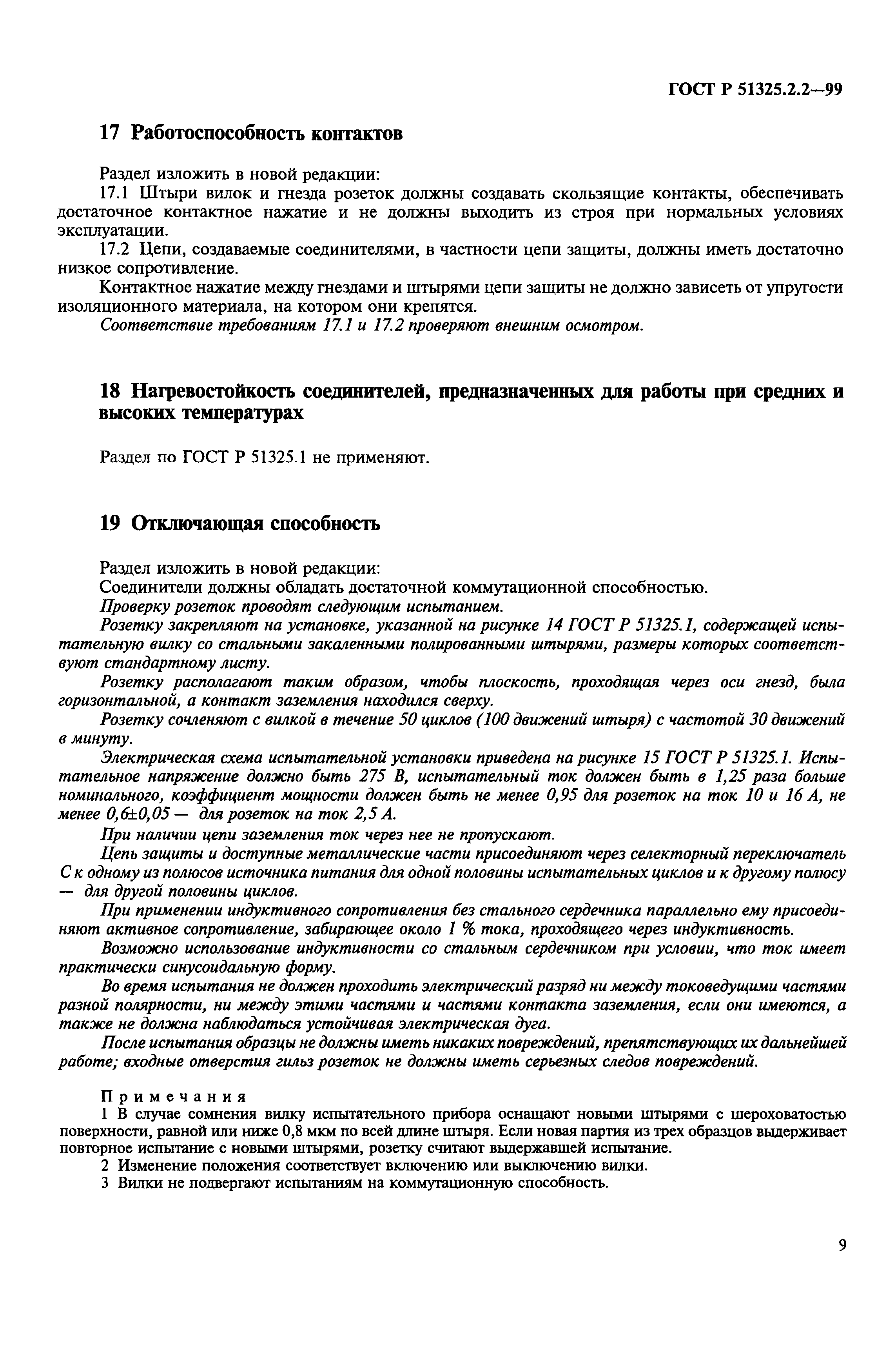 ГОСТ Р 51325.2.2—99

17 Работоспособность контактов

Раздел изложить в новой редакции:

17.1 Штыри вилок и гнезда розеток должны создавать скользящие контакты, обеспечивать достаточное контактное нажатие и не должны выходить из строя при нормальных условиях эксплуатации.

17.2 Цепи, создаваемые соединителями, в частности цепи защиты, должны иметь достаточно низкое сопротивление.

Контактное нажатие между гнездами и штырями цепи защиты не должно зависеть от упругости изоляционного материала, на котором они крепятся.

Соответствие требованиям 17.1 и 17.2 проверяют внешним осмотром.

18 Нагревостойкость соединителей, предназначенных для работы при средних и высоких температурах

Раздел по ГОСТ Р 51325.1 не применяют.

19 Отключающая способность

Раздел изложить в новой редакции:

Соединители должны обладать достаточной коммутационной способностью.

Проверку розеток проводят следующим испытанием.

Розетку закрепляют на установке, указанной на рисунке 14 ГОСТ Р 51325.1, содержащей испытательную вилку со стальными закаленными полированными штырями, размеры которых соответствуют стандартному листу.

Розетку располагают таким образом, чтобы плоскость, проходящая через оси гнезд, была горизонтальной, а контакт заземления находился сверху.

Розетку сочленяют с вилкой в течение 50 циклов (100 движений штыря) с частотой 30 движений в минуту.

Электрическая схема испытательной установки приведена на рисунке 15 ГОСТ Р 51325.1. Испытательное напряжение должно быть 275 В, испытательный ток должен быть в 1,25 раза больше номинального, коэффициент мощности должен быть не менее 0,95 для розеток на ток 10 и 16 А, не менее 0,6±0,05 — для розеток на ток 2,5 А.

При наличии цепи заземления ток через нее не пропускают.

Цепь защиты и доступные металлические части присоединяют через селекторный переключатель С к одному из полюсов источника питания для одной половины испытательных циклов и к другому полюсу — для другой половины циклов.

При применении индуктивного сопротивления без стального сердечника параллельно ему присоединяют активное сопротивление, забирающее около 1 % тока, проходящего через индуктивность.

Возможно использование индуктивности со стальным сердечником при условии, что ток имеет практически синусоидальную форму.

Во время испытания не должен проходить электрический разряд ни между токоведущими частями разной полярности, ни между этими частями и частями контакта заземления, если они имеются, а также не должна наблюдаться устойчивая электрическая дуга.

После испытания образцы не должны иметь никаких повреждений, препятствующих их дальнейшей работе; входные отверстия гильз розеток не должны иметь серьезных следов повреждений.

Примечания

1 В случае сомнения вилку испытательного прибора оснащают новыми штырями с шероховатостью поверхности, равной или ниже 0,8 мкм по всей длине штыря. Если новая партия из трех образцов выдерживает повторное испытание с новыми штырями, розетку считают выдержавшей испытание.

2 Изменение положения соответствует включению или выключению вилки.

3 Вилки не подвергают испытаниям на коммутационную способность.

9